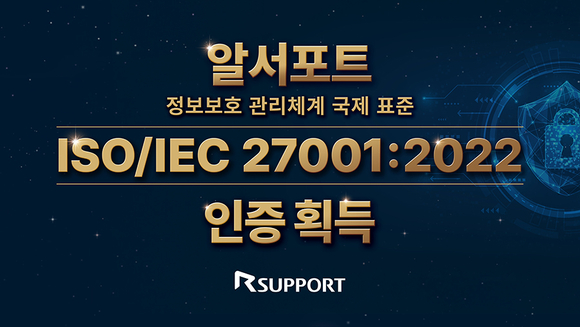 알서포트

정보보호 관리체계 국제 표준

ISO/IEC 27001:2022

인증 획득

RSUPPORT